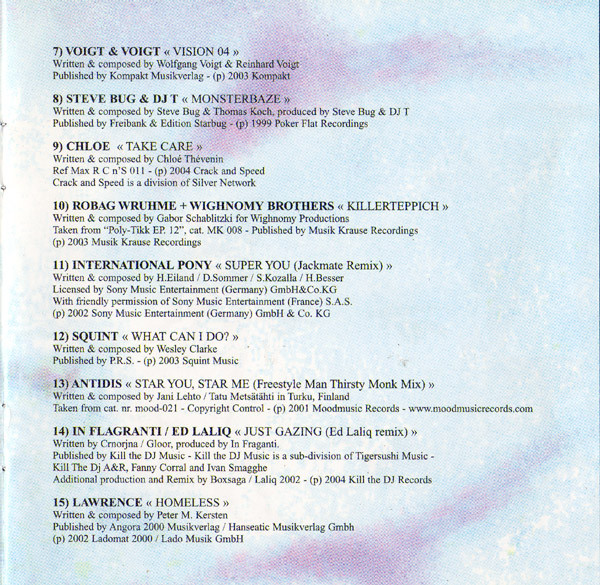 7) VOIGT & VOIGT « VISION 04 »
Written & composed by Wolfgang Voigt & Reinhard Voigt
Published by Kompakt Musikverlag - (p) 2003 Kompakt

8) STEVE BUG & DJ T « MONSTERBAZE »
Written & composed by Steve Bug & Thomas Koch, produced by Steve Bug & DJ T
Published by Freibank & Edition Starbug - (p) 1999 Poker Flat Recordings

9) CHLOE « TAKE CARE »
Written & composed by Chloé Thévenin
Ref Max R C n'S 011 - (p) 2004 Crack and Speed
Crack and Speed is a division of Silver Network

10) ROBAG WRUHME + WIGHNOMY BROTHERS « KILLERTEPPICH »
Written & composed by Gabor Schablitzki for Wighnomy Productions
Taken from "Poly-Tikk EP. 12", cat. MK 008 - Published by Musik Krause Recordings
(p) 2003 Musik Krause Recordings

11) INTERNATIONAL PONY « SUPER YOU (Jackmate Remix) »
Written & composed by H.Eiland / D.Sommer / S.Kozalla / H.Besser
Licensed by Sony Music Entertainment (Germany) GmbH&Co.KG
With friendly permission of Sony Music Entertainment (France) S.A.S.
(p) 2002 Sony Music Entertainment (Germany) GmbH & Co. KG

12) SQUINT « WHAT CAN I DO? »
Written & composed by Wesley Clarke
Published by P.R.S. - (p) 2003 Squint Music

13) ANTIDIS « STAR YOU, STAR ME (Freestyle Man Thirsty Monk Mix) »
Written & composed by Jani Lehto / Tatu Metsätähti in Turku, Finland
Taken from cat. nr. mood-021 - Copyright Control - (p) 2001 Moodmusic Records - www.moodmusicrecords.com

14) IN FLAGRANTI / ED LALIQ « JUST GAZING (Ed Laliq remix) »
Written by Crnorjna / Gloor, produced by In Fraganti.
Published by Kill the DJ Music - Kill the DJ Music is a sub-division of Tigersushi Music -
Kill The Dj A&R, Fanny Corral and Ivan Smagghe
Additional production and Remix by Boxsaga / Laliq 2002 - (p) 2004 Kill the DJ Records

15) LAWRENCE « HOMELESS »
Written & composed by Peter M. Kersten
Published by Angora 2000 Musikverlag / Hanseatic Musikverlag Gmbh
(p) 2002 Ladomat 2000 / Lado Musik GmbH